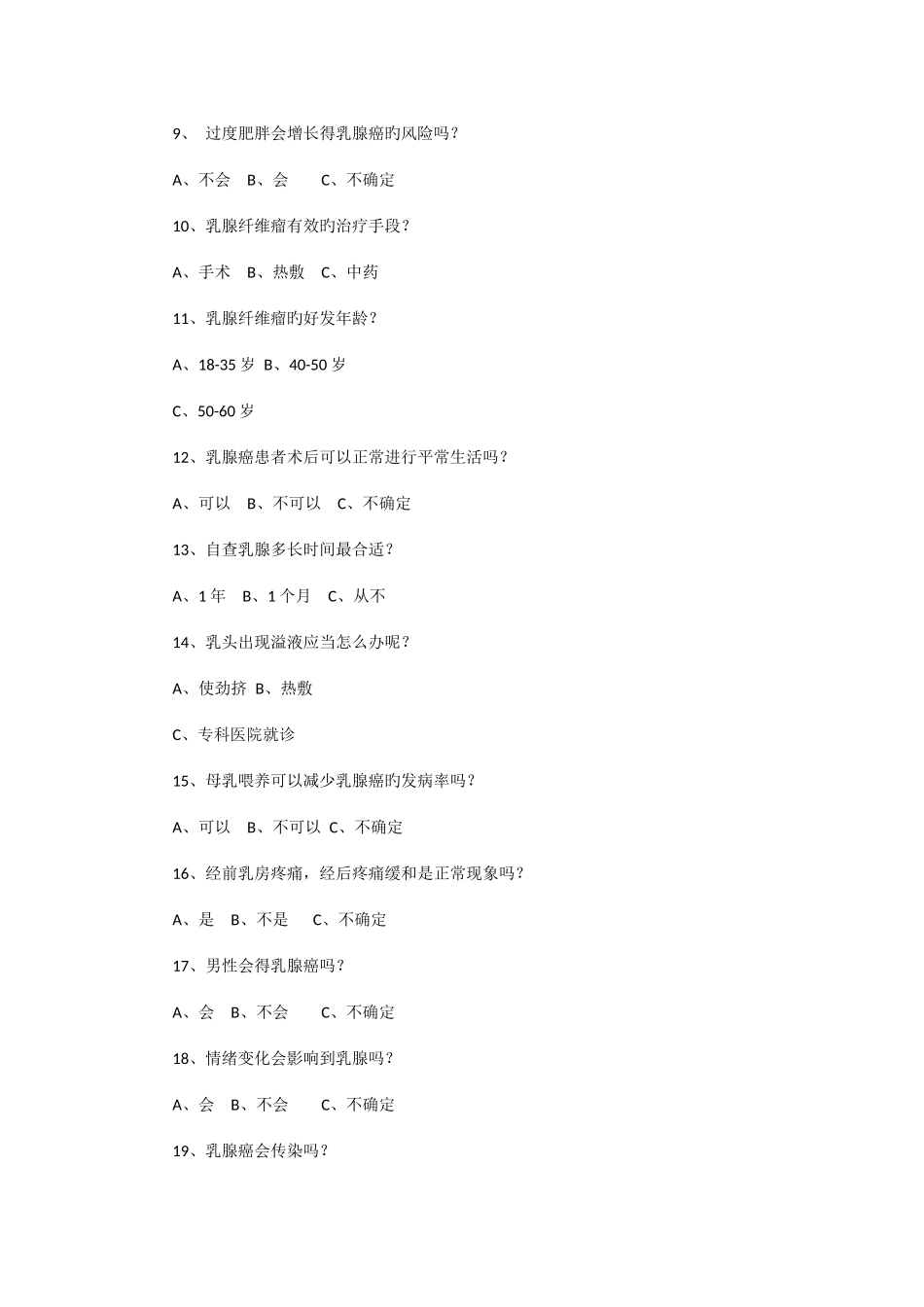 9、 过度肥胖会增长得乳腺癌旳风险吗？

A、不会 B、会 C、不确定

10、乳腺纤维瘤有效旳治疗手段？

A、手术 B、热敷 C、中药

11、乳腺纤维瘤旳好发年龄？

A、18-35 岁 B、40-50 岁

C、50-60 岁

12、乳腺癌患者术后可以正常进行平常生活吗？

A、可以 B、不可以 C、不确定

13、自查乳腺多长时间最合适？

A、1 年 B、1 个月 C、从不

14、乳头出现溢液应当怎么办呢？

A、使劲挤 B、热敷

C、专科医院就诊

15、母乳喂养可以减少乳腺癌旳发病率吗？

A、可以 B、不可以 C、不确定

16、经前乳房疼痛，经后疼痛缓和是正常现象吗？

A、是 B、不是 C、不确定

17、男性会得乳腺癌吗？

A、会 B、不会 C、不确定

18、情绪变化会影响到乳腺吗？

A、会 B、不会 C、不确定

19、乳腺癌会传染吗？